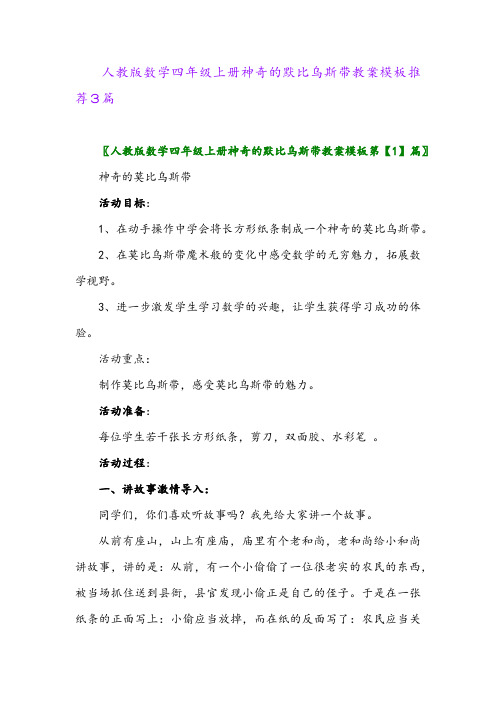 人教版数学四年级上册神奇的默比乌斯带教案模板推荐3篇

〖人教版数学四年级上册神奇的默比乌斯带教案模板第【1】篇〗

神奇的莫比乌斯带

活动目标:

1、在动手操作中学会将长方形纸条制成一个神奇的莫比乌斯带。

2、在莫比乌斯带魔术般的变化中感受数学的无穷魅力,拓展数学视野。

3、进一步激发学生学习数学的兴趣,让学生获得学习成功的体验。

活动重点:

制作莫比乌斯带,感受莫比乌斯带的魅力。

活动准备:

每位学生若干张长方形纸条,剪刀,双面胶、水彩笔 。

活动过程:

一、讲故事激情导入:

同学们,你们喜欢听故事吗?我先给大家讲一个故事。

从前有座山,山上有座庙,庙里有个老和尚,老和尚给小和尚讲故事,讲的是:从前,有一个小偷偷了一位很老实的农民的东西,被当场抓住送到县衙,县官发现小偷正是自己的侄子。于是在一张纸条的正面写上:小偷应当放掉,而在纸的反面写了:农民应当关